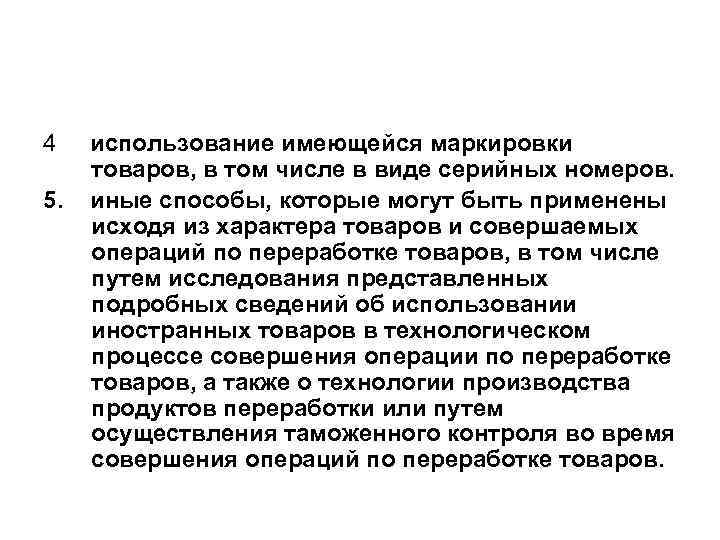 4 использование имеющейся маркировки товаров, в том числе в виде серийных номеров.

5. иные способы, которые могут быть применены исходя из характера товаров и совершаемых операций по переработке товаров, в том числе путем исследования представленных подробных сведений об использовании иностранных товаров в технологическом процессе совершения операции по переработке товаров, а также о технологии производства продуктов переработки или путем осуществления таможенного контроля во время совершения операций по переработке товаров.